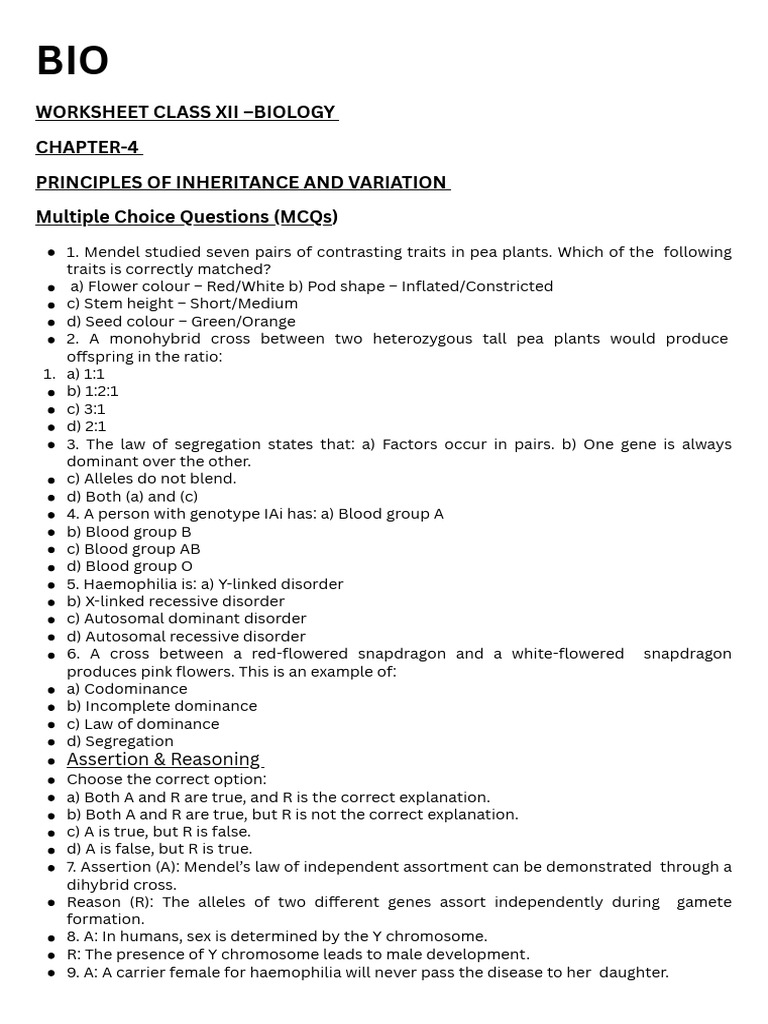 BIO

WORKSHEET CLASS XII –BIOLOGY

CHAPTER-4

PRINCIPLES OF INHERITANCE AND VARIATION

Multiple Choice Questions (MCQs)

- 1. Mendel studied seven pairs of contrasting traits in pea plants. Which of the following traits is correctly matched?
- a) Flower colour – Red/White b) Pod shape – Inflated/Constricted
- c) Stem height – Short/Medium
- d) Seed colour – Green/Orange
- 2. A monohybrid cross between two heterozygous tall pea plants would produce offspring in the ratio:

1. a) 1:1
- b) 1:2:1
- c) 3:1
- d) 2:1
- 3. The law of segregation states that: a) Factors occur in pairs. b) One gene is always dominant over the other.
- c) Alleles do not blend.
- d) Both (a) and (c)
- 4. A person with genotype IAi has: a) Blood group A
- b) Blood group B
- c) Blood group AB
- d) Blood group O
- 5. Haemophilia is: a) Y-linked disorder
- b) X-linked recessive disorder
- c) Autosomal dominant disorder
- d) Autosomal recessive disorder
- 6. A cross between a red-flowered snapdragon and a white-flowered snapdragon produces pink flowers. This is an example of:
- a) Codominance
- b) Incomplete dominance
- c) Law of dominance
- d) Segregation
- Assertion & Reasoning
- Choose the correct option:
- a) Both A and R are true, and R is the correct explanation.
- b) Both A and R are true, but R is not the correct explanation.
- c) A is true, but R is false.
- d) A is false, but R is true.
- 7. Assertion (A): Mendel's law of independent assortment can be demonstrated through a dihybrid cross.
- Reason (R): The alleles of two different genes assort independently during gamete formation.
- 8. A: In humans, sex is determined by the Y chromosome.
- R: The presence of Y chromosome leads to male development.
- 9. A: A carrier female for haemophilia will never pass the disease to her daughter.